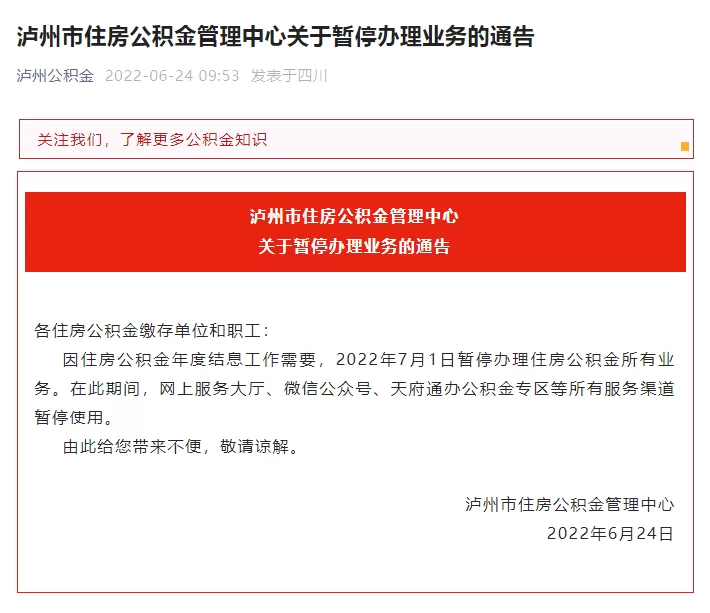 泸州市住房公积金管理中心关于暂停办理业务的通告

泸州公积金 2022-06-24 09:53 发表于四川

关注我们，了解更多公积金知识

泸州市住房公积金管理中心
关于暂停办理业务的通告

各住房公积金缴存单位和职工：

因住房公积金年度结息工作需要，2022年7月1日暂停办理住房公积金所有业务。在此期间，网上服务大厅、微信公众号、天府通办公积金专区等所有服务渠道暂停使用。

由此给您带来不便，敬请谅解。

泸州市住房公积金管理中心
2022年6月24日